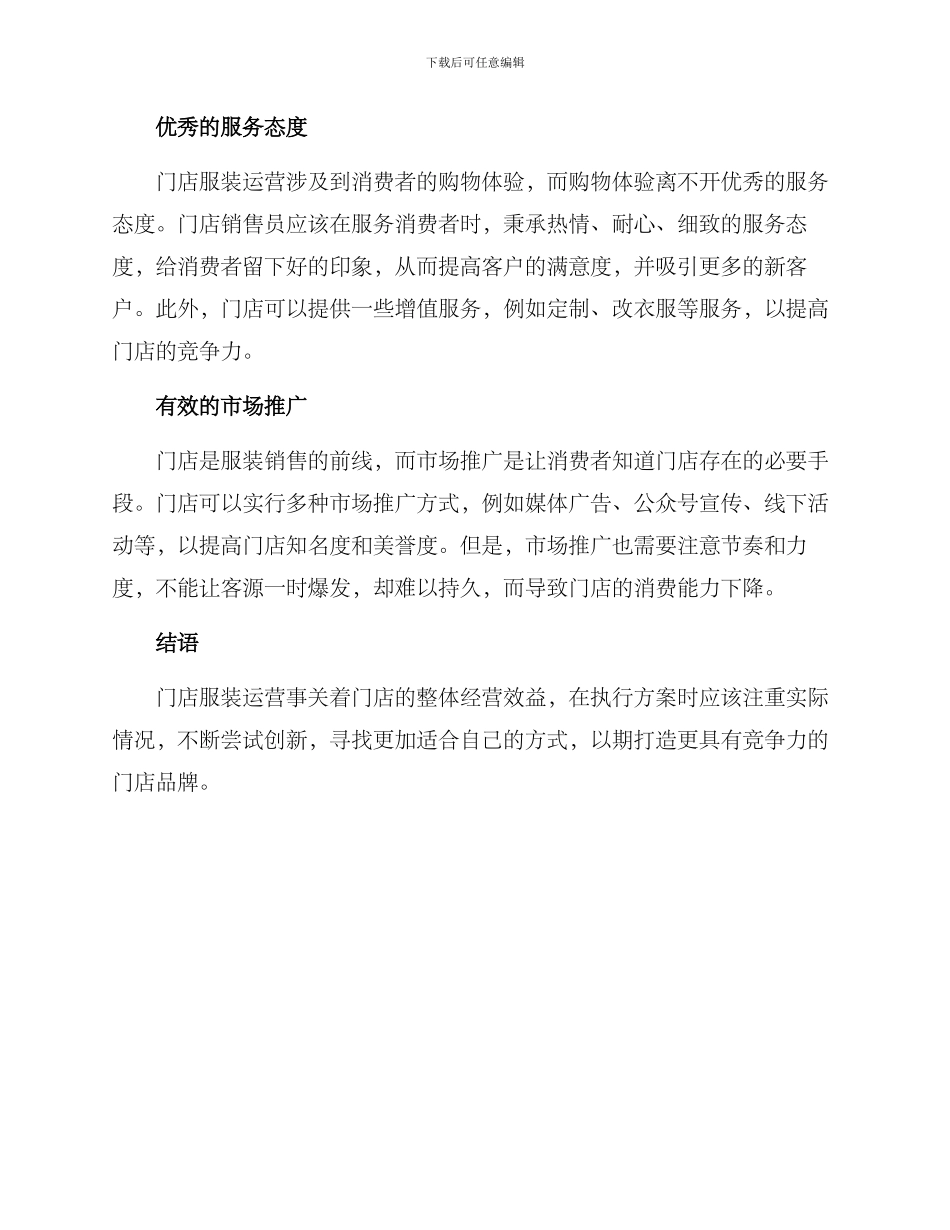 下载后可任意编辑

优秀的服务态度

门店服装运营涉及到消费者的购物体验，而购物体验离不开优秀的服务态度。门店销售员应该在服务消费者时，秉承热情、耐心、细致的服务态度，给消费者留下好的印象，从而提高客户的满意度，并吸引更多的新客户。此外，门店可以提供一些增值服务，例如定制、改衣服等服务，以提高门店的竞争力。

有效的市场推广

门店是服装销售的前线，而市场推广是让消费者知道门店存在的必要手段。门店可以实行多种市场推广方式，例如媒体广告、公众号宣传、线下活动等，以提高门店知名度和美誉度。但是，市场推广也需要注意节奏和力度，不能让客源一时爆发，却难以持久，而导致门店的消费能力下降。

结语

门店服装运营事关着门店的整体经营效益，在执行方案时应该注重实际情况，不断尝试创新，寻找更加适合自己的方式，以期打造更具有竞争力的门店品牌。